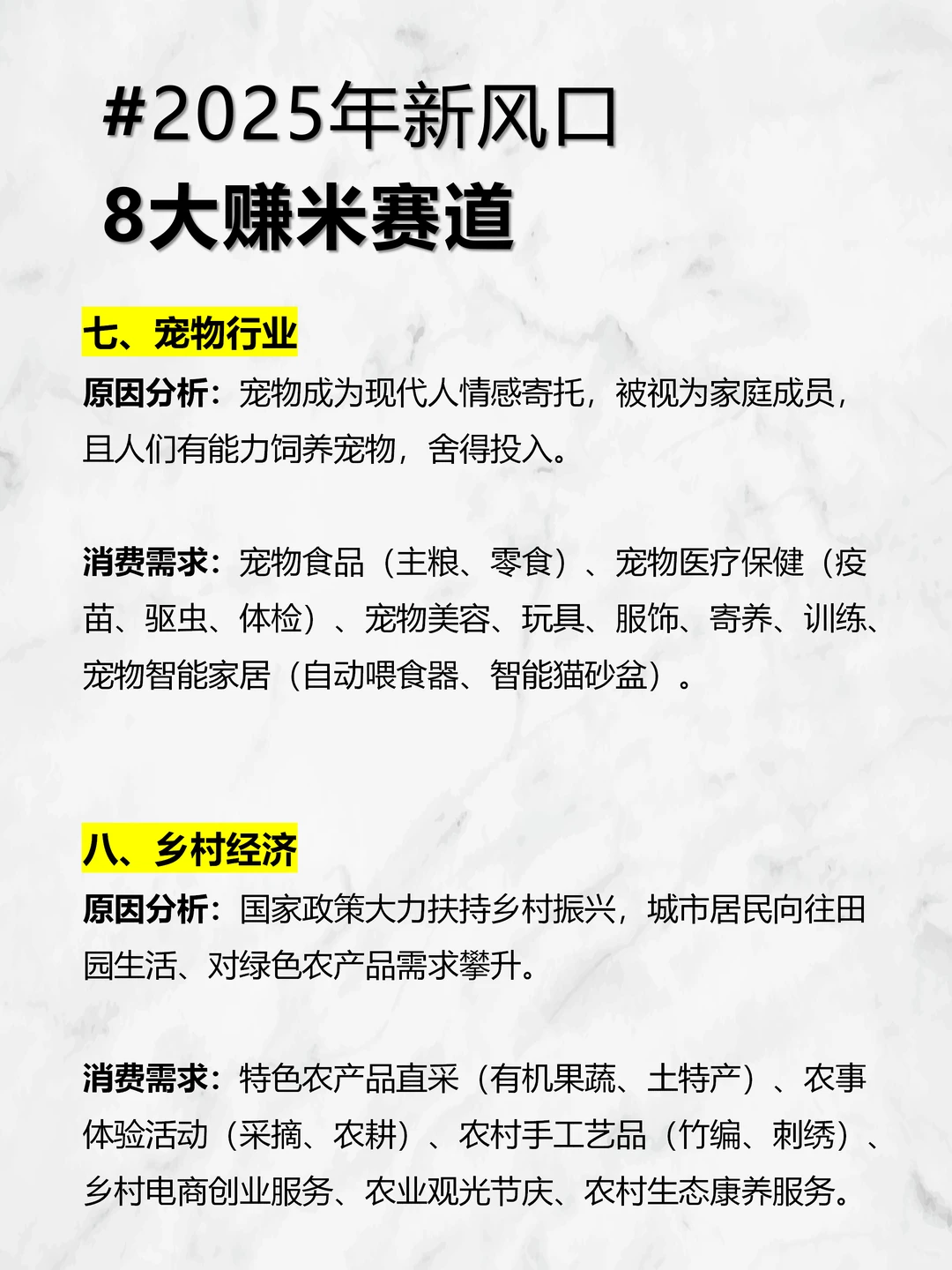 #2025年新风口
8大赚米赛道

七、宠物行业

原因分析：宠物成为现代人情感寄托，被视为家庭成员，且人们有能力饲养宠物，舍得投入。

消费需求：宠物食品（主粮、零食）、宠物医疗保健（疫苗、驱虫、体检）、宠物美容、玩具、服饰、寄养、训练、宠物智能家居（自动喂食器、智能猫砂盆）。

八、乡村经济

原因分析：国家政策大力扶持乡村振兴，城市居民向往田园生活、对绿色农产品需求攀升。

消费需求：特色农产品直采（有机果蔬、土特产）、农事体验活动（采摘、农耕）、农村手工艺品（竹编、刺绣）、乡村电商创业服务、农业观光节庆、农村生态康养服务。